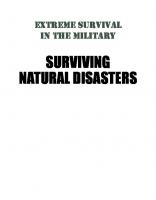 EXTREME SURVIVAL IN THE MILITARY

SURVIVING NATURAL DISASTERS